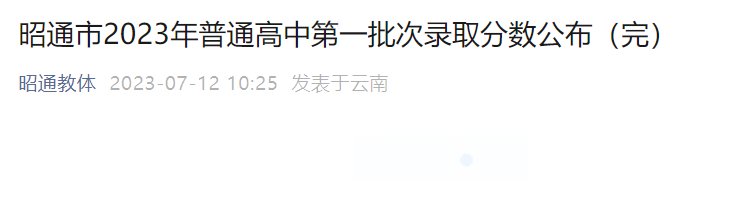 昭通市2023年普通高中第一批次录取分数公布（完）

昭通教体 2023-07-12 10:25 发表于云南